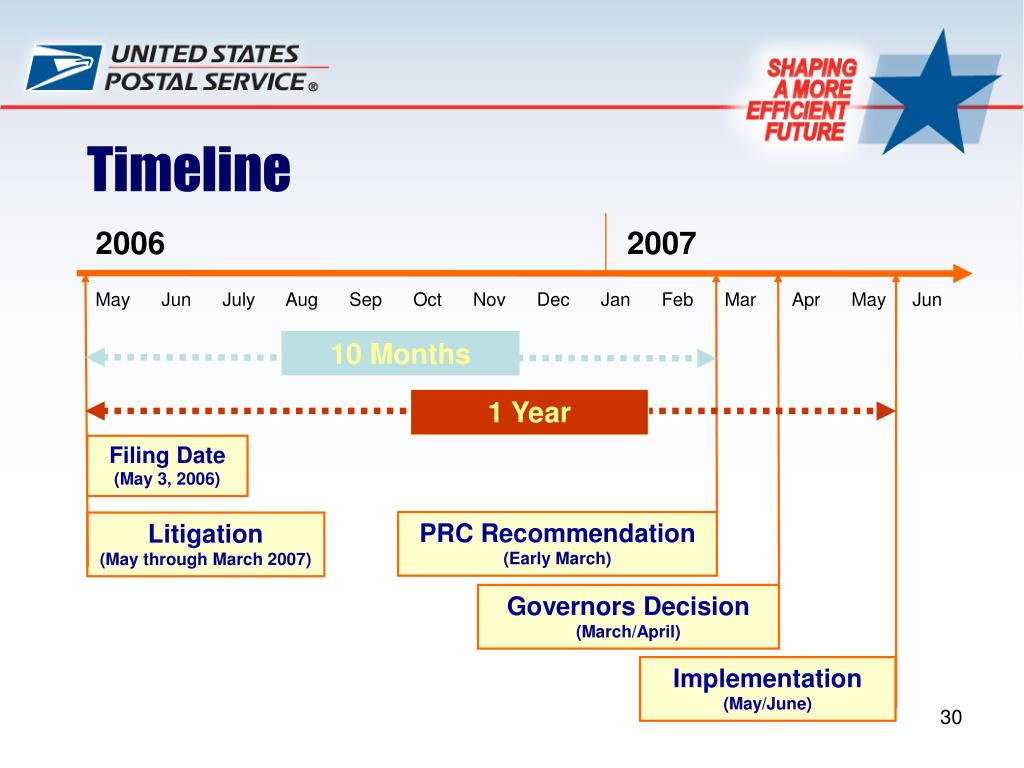 UNITED STATES POSTAL SERVICE ®

SHAPING A MORE EFFICIENT FUTURE

Timeline

2006

2007

May Jun July Aug Sep Oct Nov Dec Jan Feb Mar Apr May Jun

10 Months

1 Year

Filing Date
(May 3, 2006)

Litigation
(May through March 2007)

PRC Recommendation
(Early March)

Governors Decision
(March/April)

Implementation
(May/June)

30